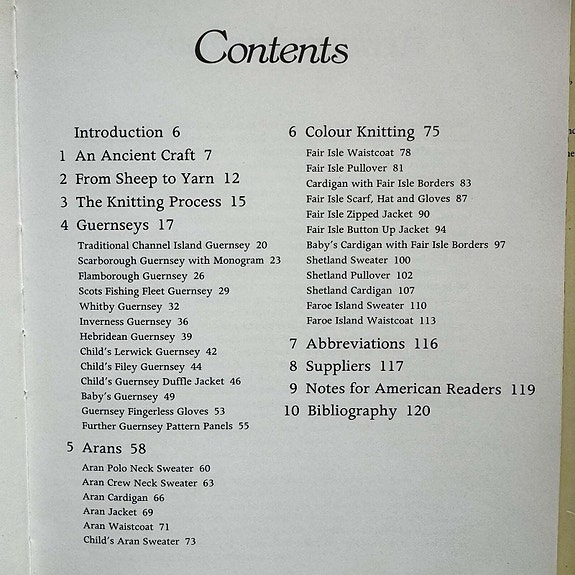 Contents

Introduction 6
1 An Ancient Craft 7
2 From Sheep to Yarn 12
3 The Knitting Process 15
4 Guernseys 17
Traditional Channel Island Guernsey 20
Scarborough Guernsey with Monogram 23
Flamborough Guernsey 26
Scots Fishing Fleet Guernsey 29
Whitby Guernsey 32
Inverness Guernsey 36
Hebridean Guernsey 39
Child's Lerwick Guernsey 42
Child's Filey Guernsey 44
Child's Guernsey Duffle Jacket 46
Baby's Guernsey 49
Guernsey Fingerless Gloves 53
Further Guernsey Pattern Panels 55
5 Arans 58
Aran Polo Neck Sweater 60
Aran Crew Neck Sweater 63
Aran Cardigan 66
Aran Jacket 69
Aran Waistcoat 71
Child's Aran Sweater 73

6 Colour Knitting 75
Fair Isle Waistcoat 78
Fair Isle Pullover 81
Cardigan with Fair Isle Borders 83
Fair Isle Scarf, Hat and Gloves 87
Fair Isle Zipped Jacket 90
Fair Isle Button Up Jacket 94
Baby's Cardigan with Fair Isle Borders 97
Shetland Sweater 100
Shetland Pullover 102
Shetland Cardigan 107
Faroe Island Sweater 110
Faroe Island Waistcoat 113
7 Abbreviations 116
8 Suppliers 117
9 Notes for American Readers 119
10 Bibliography 120